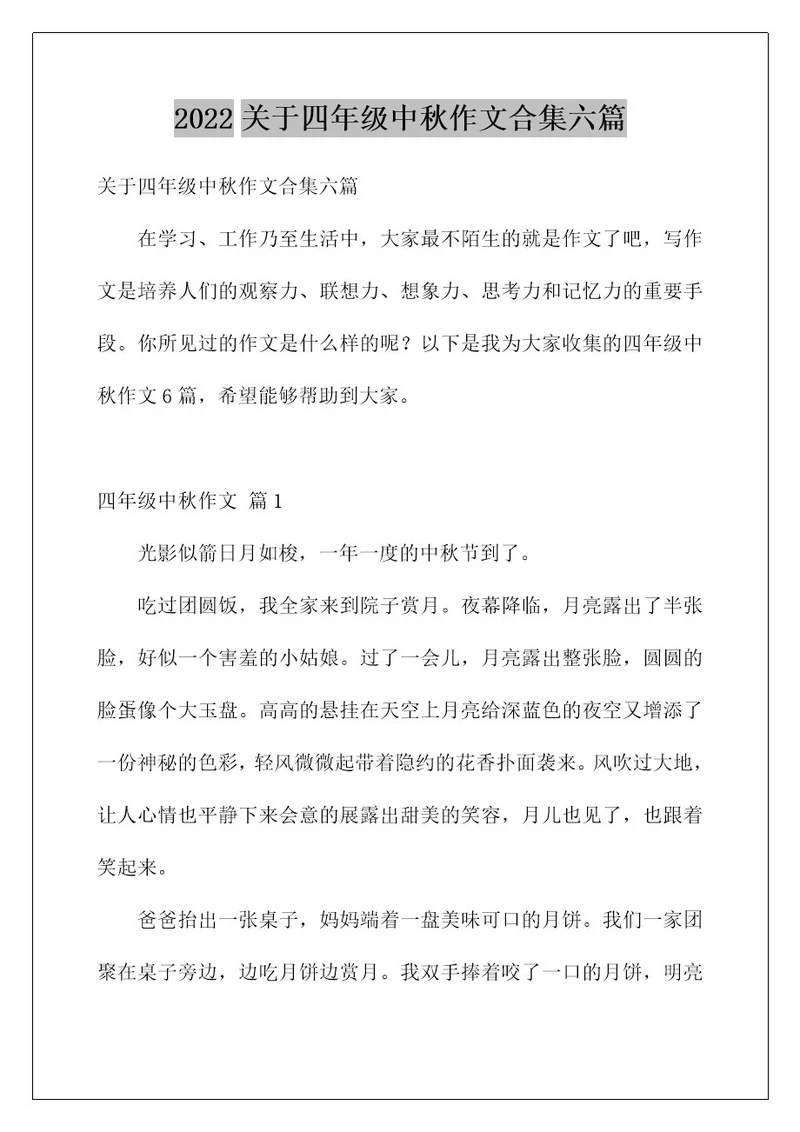 2022 关于四年级中秋作文合集六篇

关于四年级中秋作文合集六篇

在学习、工作乃至生活中，大家最不陌生的就是作文了吧，写作文是培养人们的观察力、联想力、想象力、思考力和记忆力的重要手段。你所见过的作文是什么样的呢？以下是我为大家收集的四年级中秋作文 6 篇，希望能够帮助到大家。

四年级中秋作文 篇 1

光影似箭日月如梭，一年一度的中秋节到了。

吃过团圆饭，我全家来到院子赏月。夜幕降临，月亮露出了半张脸，好似一个害羞的小姑娘。过了一会儿，月亮露出整张脸，圆圆的脸蛋像个大玉盘。高高的悬挂在天空上月亮给深蓝色的夜空又增添了一份神秘的色彩，轻风微微起带着隐约的花香扑面袭来。风吹过大地，让人心情也平静下来会意的展露出甜美的笑容，月儿也见了，也跟着笑起来。

爸爸抬出一张桌子，妈妈端着一盘美味可口的月饼。我们一家团聚在桌子旁边，边吃月饼边赏月。我双手捧着咬了一口的月饼，明亮